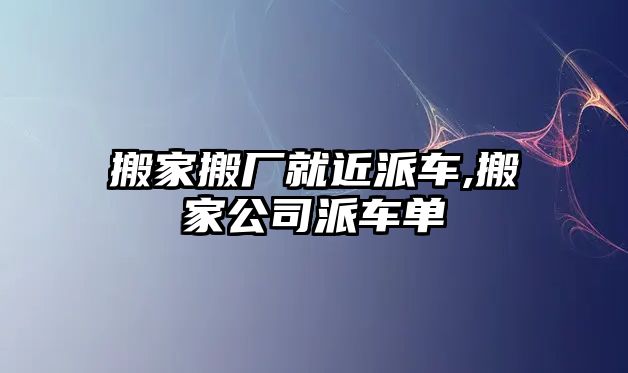 搬家搬厂就近派车,搬家公司派车单